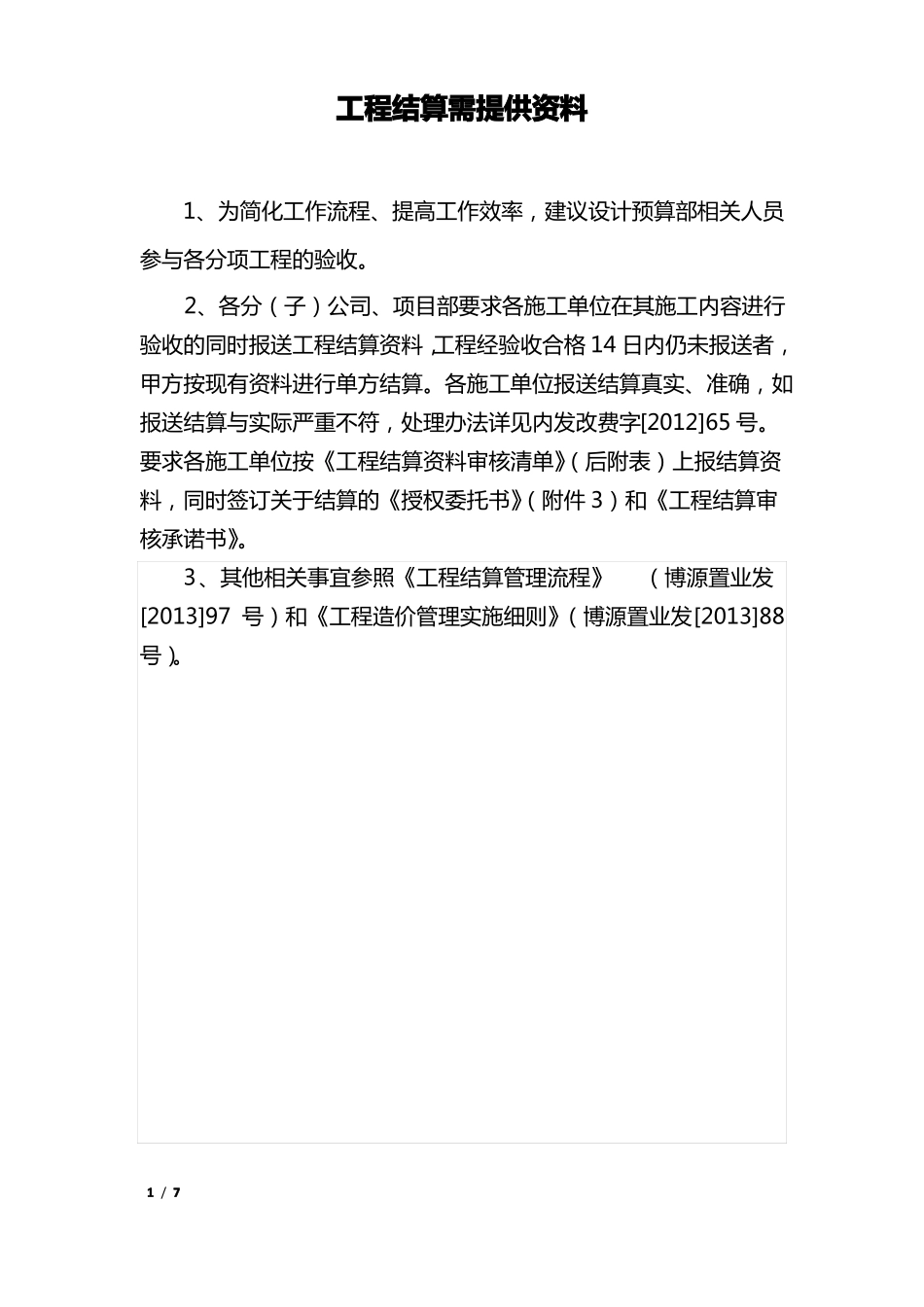 工程结算需提供资料

1、为简化工作流程、提高工作效率，建议设计预算部相关人员参与各分项工程的验收。

2、各分（子）公司、项目部要求各施工单位在其施工内容进行验收的同时报送工程结算资料，工程经验收合格14日内仍未报送者，甲方按现有资料进行单方结算。各施工单位报送结算真实、准确，如报送结算与实际严重不符，处理办法详见内发改费字[2012]65号。要求各施工单位按《工程结算资料审核清单》（后附表）上报结算资料，同时签订关于结算的《授权委托书》（附件3）和《工程结算审核承诺书》。

3、其他相关事宜参照《工程结算管理流程》（博源置业发[2013]97 号）和《工程造价管理实施细则》（博源置业发[2013]88号）。

1 / 7